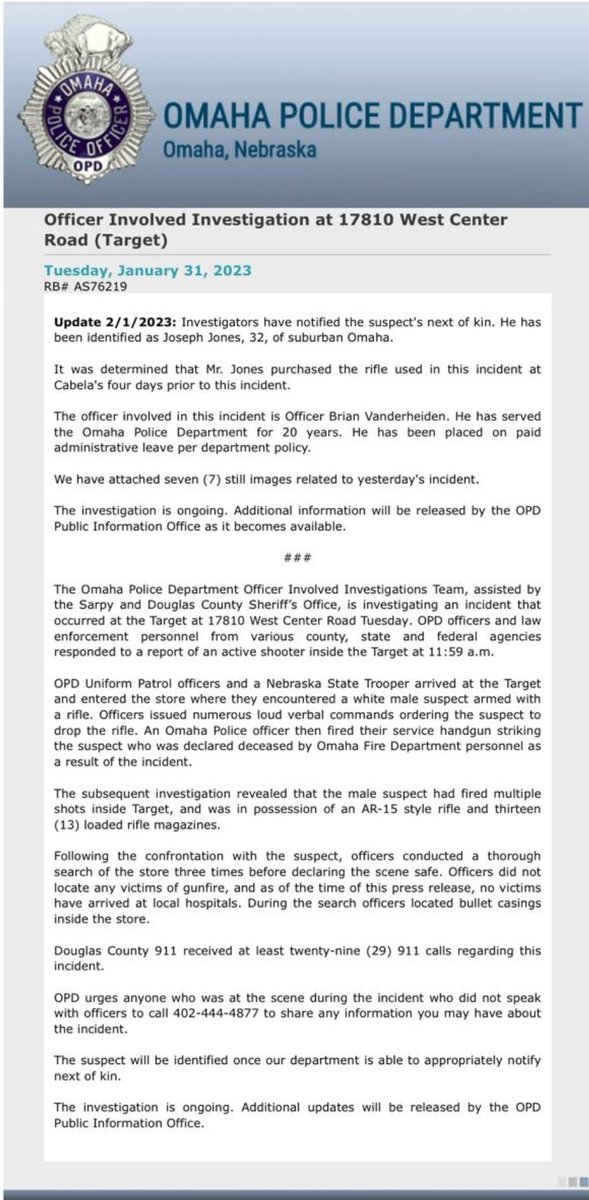 OMAHA POLICE OFFICER
OPD

OMAHA POLICE DEPARTMENT
Omaha, Nebraska

Officer Involved Investigation at 17810 West Center Road (Target)

Tuesday, January 31, 2023
RB# AS76219

Update 2/1/2023: Investigators have notified the suspect's next of kin. He has been identified as Joseph Jones, 32, of suburban Omaha.

It was determined that Mr. Jones purchased the rifle used in this incident at Cabela's four days prior to this incident.

The officer involved in this incident is Officer Brian Vanderheiden. He has served the Omaha Police Department for 20 years. He has been placed on paid administrative leave per department policy.

We have attached seven (7) still images related to yesterday's incident.

The investigation is ongoing. Additional information will be released by the OPD Public Information Office as it becomes available.

###

The Omaha Police Department Officer Involved Investigations Team, assisted by the Sarpy and Douglas County Sheriff's Office, is investigating an incident that occurred at the Target at 17810 West Center Road Tuesday. OPD officers and law enforcement personnel from various county, state and federal agencies responded to a report of an active shooter inside the Target at 11:59 a.m.

OPD Uniform Patrol officers and a Nebraska State Trooper arrived at the Target and entered the store where they encountered a white male suspect armed with a rifle. Officers issued numerous loud verbal commands ordering the suspect to drop the rifle. An Omaha Police officer then fired their service handgun striking the suspect who was declared deceased by Omaha Fire Department personnel as a result of the incident.

The subsequent investigation revealed that the male suspect had fired multiple shots inside Target, and was in possession of an AR-15 style rifle and thirteen (13) loaded rifle magazines.

Following the confrontation with the suspect, officers conducted a thorough search of the store three times before declaring the scene safe. Officers did not locate any victims of gunfire, and as of the time of this press release, no victims have arrived at local hospitals. During the search officers located bullet casings inside the store.

Douglas County 911 received at least twenty-nine (29) 911 calls regarding this incident.

OPD urges anyone who was at the scene during the incident who did not speak with officers to call 402-444-4877 to share any information you may have about the incident.

The suspect will be identified once our department is able to appropriately notify next of kin.

The investigation is ongoing. Additional updates will be released by the OPD Public Information Office.